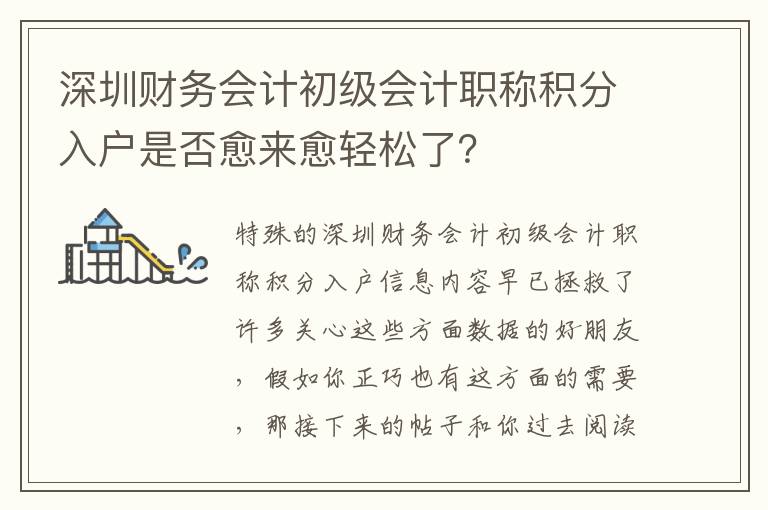 深圳财务会计初级会计职称积分入户是否愈来愈轻松了？

特殊的深圳财务会计初级会计职称积分入户信息内容早已拯救了许多关心这些方面数据的好朋友，假如你正巧也有这方面的需要，那接下来的帖子和你过去阅读